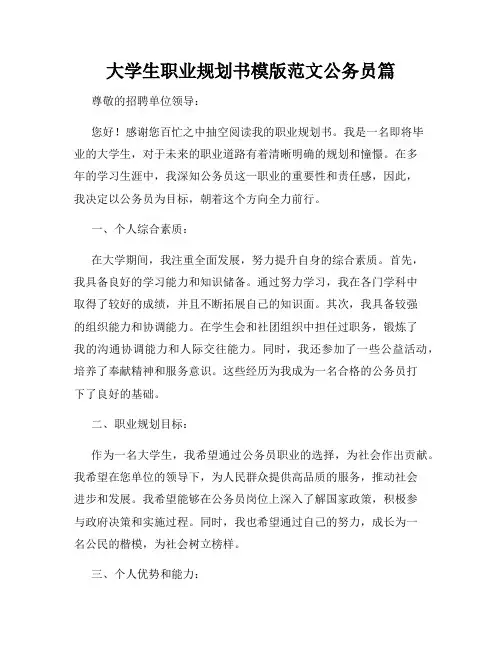 大学生职业规划书模版范文公务员篇

尊敬的招聘单位领导：

您好！感谢您百忙之中抽空阅读我的职业规划书。我是一名即将毕业的大学生，对于未来的职业道路有着清晰明确的规划和憧憬。在多年的学习生涯中，我深知公务员这一职业的重要性和责任感，因此，我决定以公务员为目标，朝着这个方向全力前行。

一、个人综合素质：

在大学期间，我注重全面发展，努力提升自身的综合素质。首先，我具备良好的学习能力和知识储备。通过努力学习，我在各门学科中取得了较好的成绩，并且不断拓展自己的知识面。其次，我具备较强的组织能力和协调能力。在学生会和社团组织中担任过职务，锻炼了我的沟通协调能力和人际交往能力。同时，我还参加了一些公益活动，培养了奉献精神和服务意识。这些经历为我成为一名合格的公务员打下了良好的基础。

二、职业规划目标：

作为一名大学生，我希望通过公务员职业的选择，为社会作出贡献。我希望在您单位的领导下，为人民群众提供高品质的服务，推动社会进步和发展。我希望能够在公务员岗位上深入了解国家政策，积极参与政府决策和实施过程。同时，我也希望通过自己的努力，成长为一名公民的楷模，为社会树立榜样。

三、个人优势和能力：